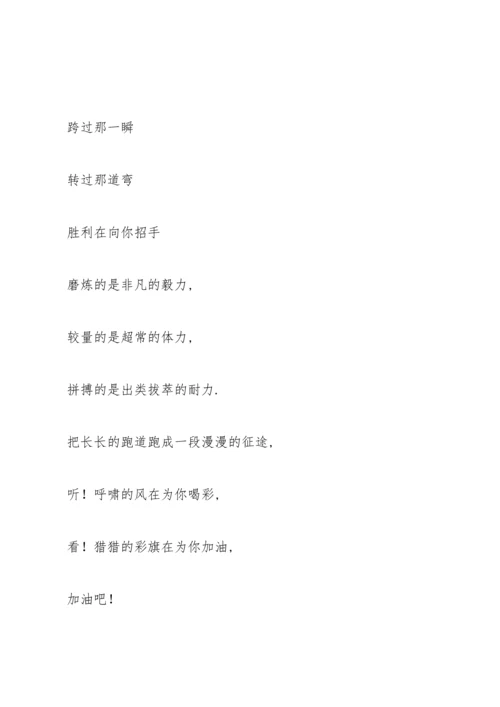 跨过那一瞬

转过那道弯

胜利在向你招手

磨炼的是非凡的毅力，

较量的是超常的体力，

拼搏的是出类拔萃的耐力.

把长长的跑道跑成一段漫漫的征途，

听！呼啸的风在为你喝彩，

看！猎猎的彩旗在为你加油，

加油吧！